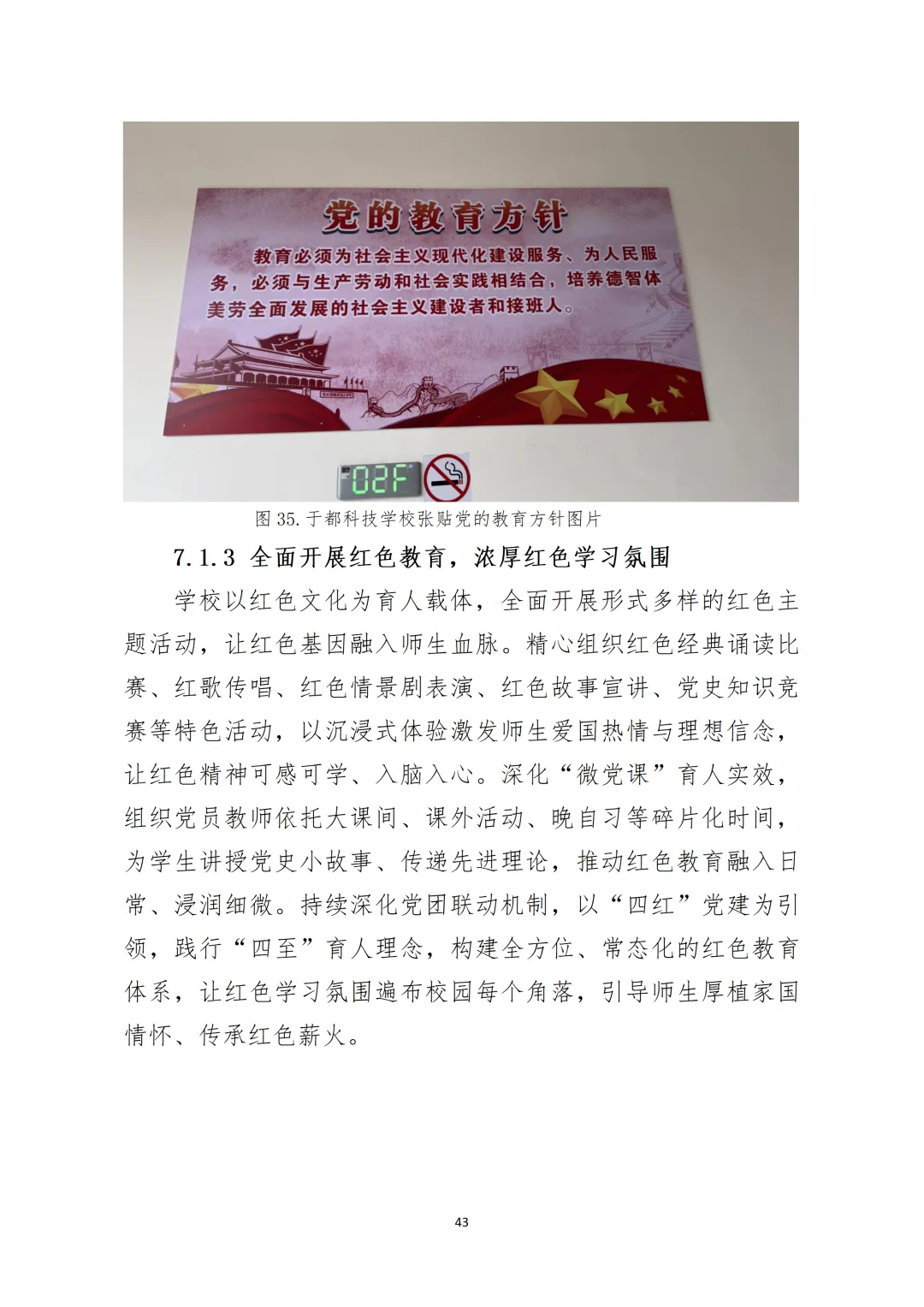 党的教育方针

教育必须为社会主义现代化建设服务、为人民服务，必须与生产劳动和社会实践相结合，培养德智体美劳全面发展的社会主义建设者和接班人。

02F

图 35. 于都科技学校张贴党的教育方针图片

7.1.3 全面开展红色教育，浓厚红色学习氛围

学校以红色文化为育人载体，全面开展形式多样的红色主题活动，让红色基因融入师生血脉。精心组织红色经典诵读比赛、红歌传唱、红色情景剧表演、红色故事宣讲、党史知识竞赛等特色活动，以沉浸式体验激发师生爱国热情与理想信念，让红色精神可感可学、入脑入心。深化“微党课”育人实效，组织党员教师依托大课间、课外活动、晚自习等碎片化时间，为学生讲授党史小故事、传递先进理论，推动红色教育融入日常、浸润细微。持续深化党团联动机制，以“四红”党建为引领，践行“四至”育人理念，构建全方位、常态化的红色教育体系，让红色学习氛围遍布校园每个角落，引导师生厚植家国情怀、传承红色薪火。

43